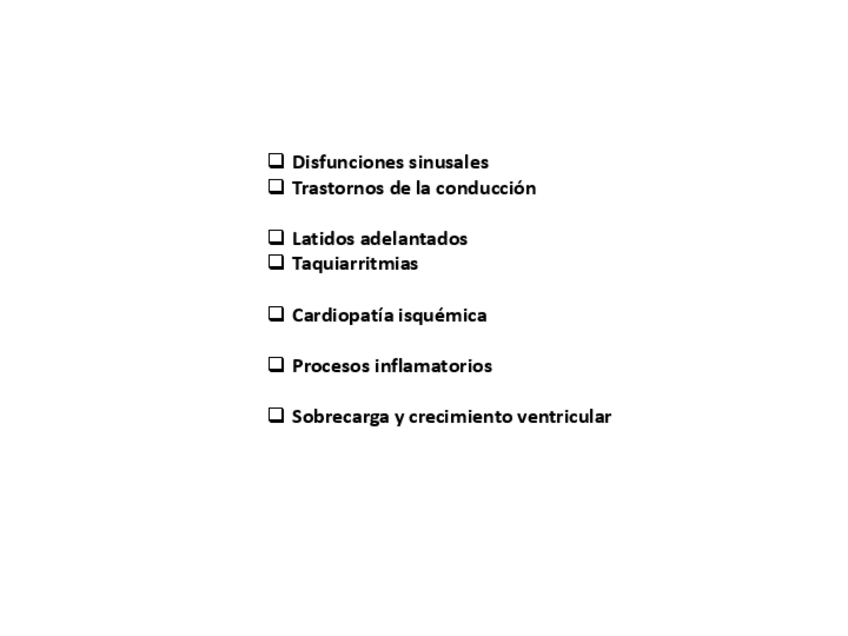 ❑ Disfunciones sinusales
❑ Trastornos de la conducción

❑ Latidos adelantados
❑ Taquiarritmias

❑ Cardiopatía isquémica

❑ Procesos inflamatorios

❑ Sobrecarga y crecimiento ventricular